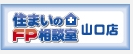 住まいの
FP相談室 山口店